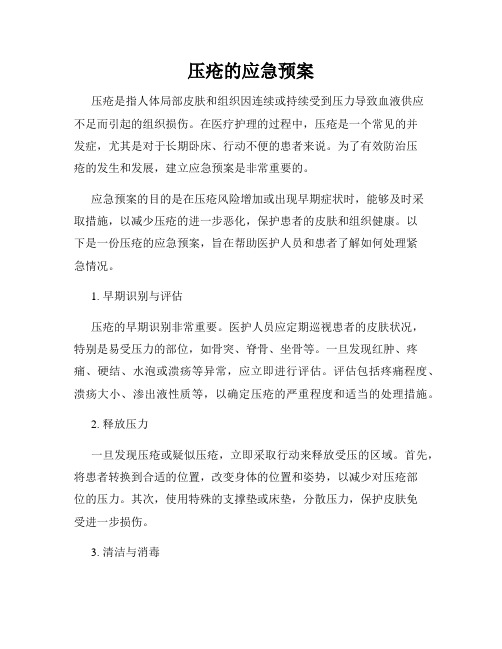 压疮的应急预案

压疮是指人体局部皮肤和组织因连续或持续受到压力导致血液供应不足而引起的组织损伤。在医疗护理的过程中，压疮是一个常见的并发症，尤其是对于长期卧床、行动不便的患者来说。为了有效防治压疮的发生和发展，建立应急预案是非常重要的。

应急预案的目的是在压疮风险增加或出现早期症状时，能够及时采取措施，以减少压疮的进一步恶化，保护患者的皮肤和组织健康。以下是一份压疮的应急预案，旨在帮助医护人员和患者了解如何处理紧急情况。

1. 早期识别与评估

压疮的早期识别非常重要。医护人员应定期巡视患者的皮肤状况，特别是易受压力的部位，如骨突、脊骨、坐骨等。一旦发现红肿、疼痛、硬结、水泡或溃疡等异常，应立即进行评估。评估包括疼痛程度、溃疡大小、渗出液性质等，以确定压疮的严重程度和适当的处理措施。

2. 释放压力

一旦发现压疮或疑似压疮，立即采取行动来释放受压的区域。首先，将患者转换到合适的位置，改变身体的位置和姿势，以减少对压疮部位的压力。其次，使用特殊的支撑垫或床垫，分散压力，保护皮肤免受进一步损伤。

3. 清洁与消毒